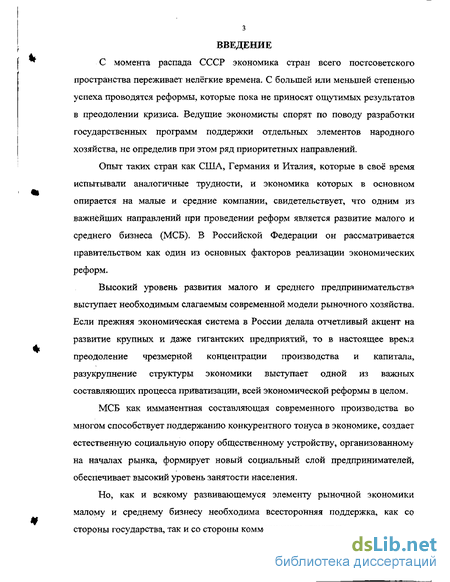 3

ВВЕДЕНИЕ

С момента распада СССР экономика стран всего постсоветского пространства переживает нелёгкие времена. С большей или меньшей степенью успеха проводятся реформы, которые пока не приносят ощутимых результатов в преодолении кризиса. Ведущие экономисты спорят по поводу разработки государственных программ поддержки отдельных элементов народного хозяйства, не определив при этом ряд приоритетных направлений.

Опыт таких стран как США, Германия и Италия, которые в своё время испытывали аналогичные трудности, и экономика которых в основном опирается на малые и средние компании, свидетельствует, что одним из важнейших направлений при проведении реформ является развитие малого и среднего бизнеса (МСБ). В Российской Федерации он рассматривается правительством как один из основных факторов реализации экономических реформ.

Высокий уровень развития малого и среднего предпринимательства выступает необходимым слагаемым современной модели рыночного хозяйства. Если прежняя экономическая система в России делала отчетливый акцент на развитие крупных и даже гигантских предприятий, то в настоящее время преодоление чрезмерной концентрации производства и капитала, разукрупнение структуры экономики выступает одной из важных составляющих процесса приватизации, всей экономической реформы в целом.

МСБ как имманентная составляющая современного производства во многом способствует поддержанию конкурентного тонуса в экономике, создает естественную социальную опору общественному устройству, организованному на началах рынка, формирует новый социальный слой предпринимателей, обеспечивает высокий уровень занятости населения.

Но, как и всякому развивающемуся элементу рыночной экономики малому и среднему бизнесу необходима всесторонняя поддержка, как со стороны государства, так и со стороны комм

dsLib.net
библиотека диссертаций